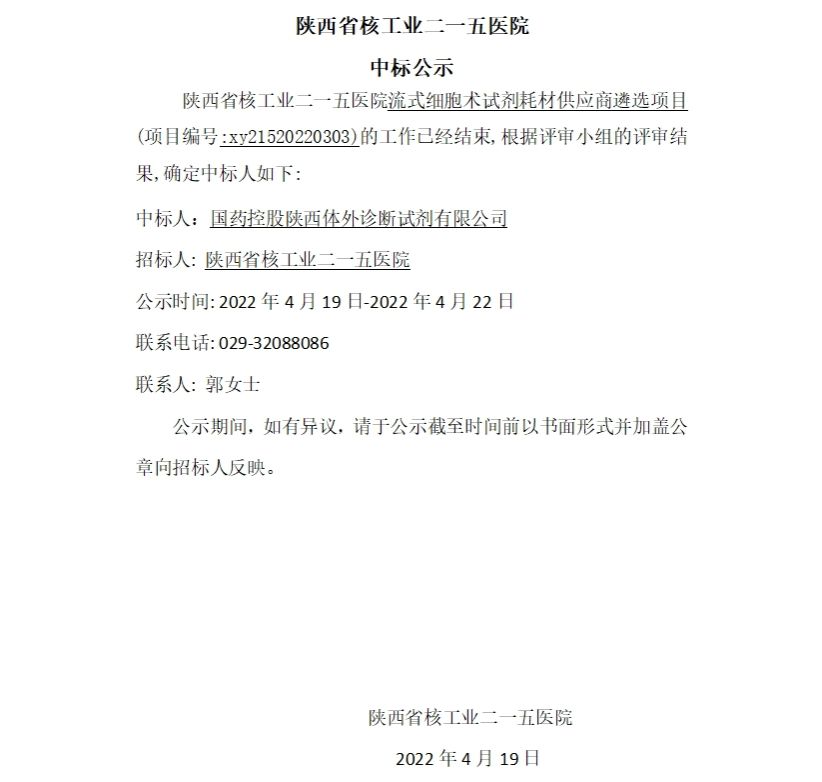 陕西省核工业二一五医院

中标公示

陕西省核工业二一五医院流式细胞术试剂耗材供应商遴选项目(项目编号:xy21520220303)的工作已经结束,根据评审小组的评审结果,确定中标人如下:

中标人：国药控股陕西体外诊断试剂有限公司

招标人: 陕西省核工业二一五医院

公示时间: 2022 年 4 月 19 日-2022 年 4 月 22 日

联系电话: 029-32088086

联系人: 郭女士

公示期间，如有异议，请于公示截至时间前以书面形式并加盖公章向招标人反映。

陕西省核工业二一五医院

2022 年 4 月 19 日